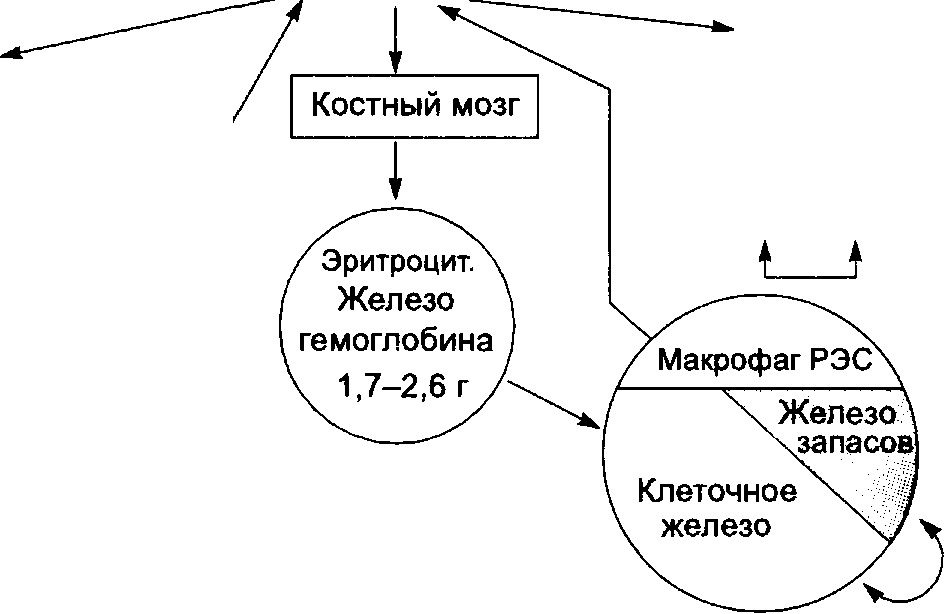 Костный мозг

Эритроцит.
Железо
гемоглобина
1,7–2,6 г

Макрофаг РЭС

Железо
запасов

Клеточное
железо